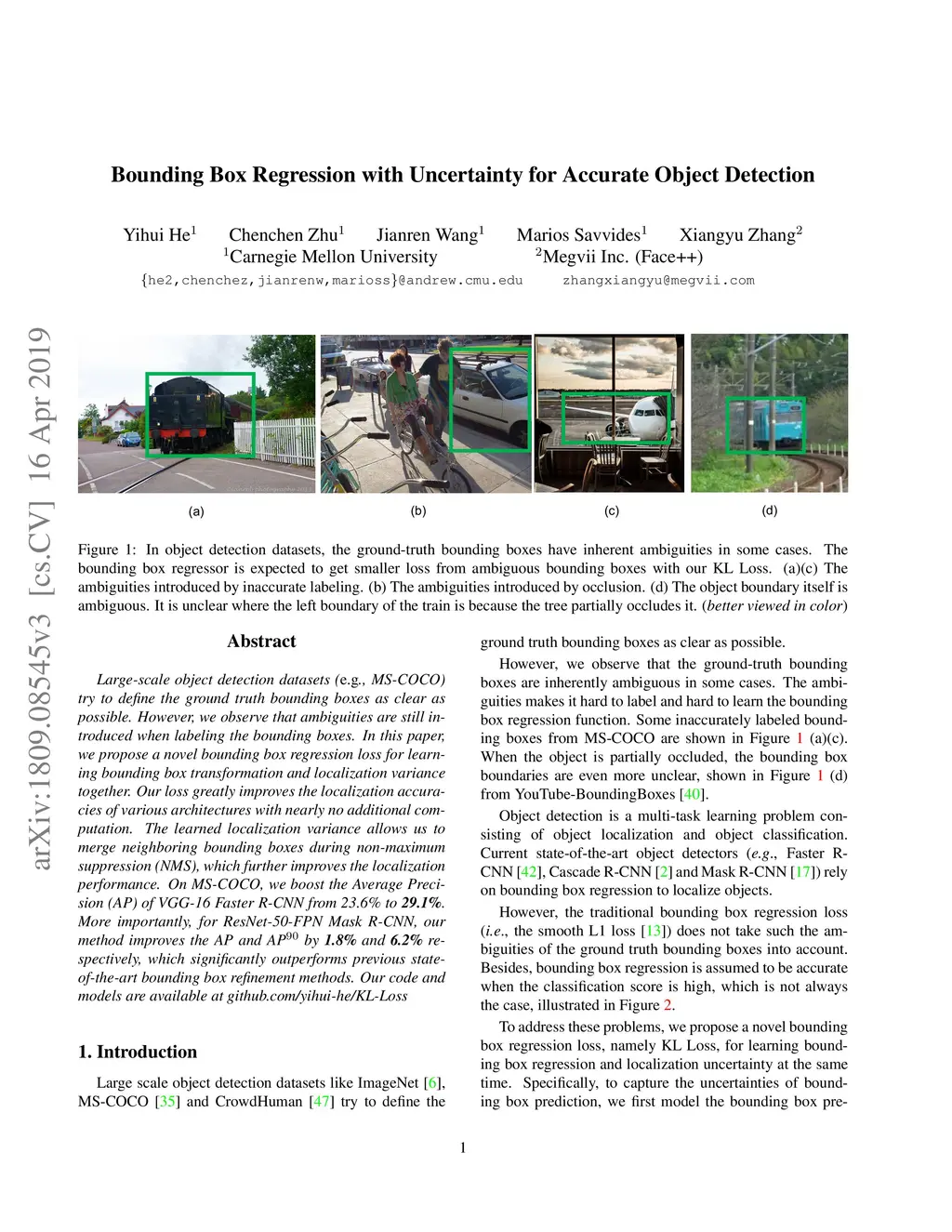 Bounding Box Regression with Uncertainty for Accurate Object Detection

Yihui He$^1$ Chenchen Zhu$^1$ Jianren Wang$^1$ Marios Savvides$^1$ Xiangyu Zhang$^2$
$^1$Carnegie Mellon University $^2$Megvii Inc. (Face++)
{he2,chenchez,jianrenw,marioss}@andrew.cmu.edu zhangxiangyu@megvii.com

arXiv:1809.08545v3 [cs.CV] 16 Apr 2019

(a) (b) (c) (d)

Figure 1: In object detection datasets, the ground-truth bounding boxes have inherent ambiguities in some cases. The bounding box regressor is expected to get smaller loss from ambiguous bounding boxes with our KL Loss. (a)(c) The ambiguities introduced by inaccurate labeling. (b) The ambiguities introduced by occlusion. (d) The object boundary itself is ambiguous. It is unclear where the left boundary of the train is because the tree partially occludes it. (better viewed in color)

Abstract

Large-scale object detection datasets (e.g., MS-COCO) try to define the ground truth bounding boxes as clear as possible. However, we observe that ambiguities are still introduced when labeling the bounding boxes. In this paper, we propose a novel bounding box regression loss for learning bounding box transformation and localization variance together. Our loss greatly improves the localization accuracies of various architectures with nearly no additional computation. The learned localization variance allows us to merge neighboring bounding boxes during non-maximum suppression (NMS), which further improves the localization performance. On MS-COCO, we boost the Average Precision (AP) of VGG-16 Faster R-CNN from 23.6% to 29.1%. More importantly, for ResNet-50-FPN Mask R-CNN, our method improves the AP and AP$^{90}$ by 1.8% and 6.2% respectively, which significantly outperforms previous state-of-the-art bounding box refinement methods. Our code and models are available at github.com/yihui-he/KL-Loss

1. Introduction

Large scale object detection datasets like ImageNet [6], MS-COCO [35] and CrowdHuman [47] try to define the ground truth bounding boxes as clear as possible.

However, we observe that the ground-truth bounding boxes are inherently ambiguous in some cases. The ambiguities makes it hard to label and hard to learn the bounding box regression function. Some inaccurately labeled bounding boxes from MS-COCO are shown in Figure 1 (a)(c). When the object is partially occluded, the bounding box boundaries are even more unclear, shown in Figure 1 (d) from YouTube-BoundingBoxes [40].

Object detection is a multi-task learning problem consisting of object localization and object classification. Current state-of-the-art object detectors (e.g., Faster R-CNN [42], Cascade R-CNN [2] and Mask R-CNN [17]) rely on bounding box regression to localize objects.

However, the traditional bounding box regression loss (i.e., the smooth L1 loss [13]) does not take such the ambiguities of the ground truth bounding boxes into account. Besides, bounding box regression is assumed to be accurate when the classification score is high, which is not always the case, illustrated in Figure 2.

To address these problems, we propose a novel bounding box regression loss, namely KL Loss, for learning bounding box regression and localization uncertainty at the same time. Specifically, to capture the uncertainties of bounding box prediction, we first model the bounding box pre-

1